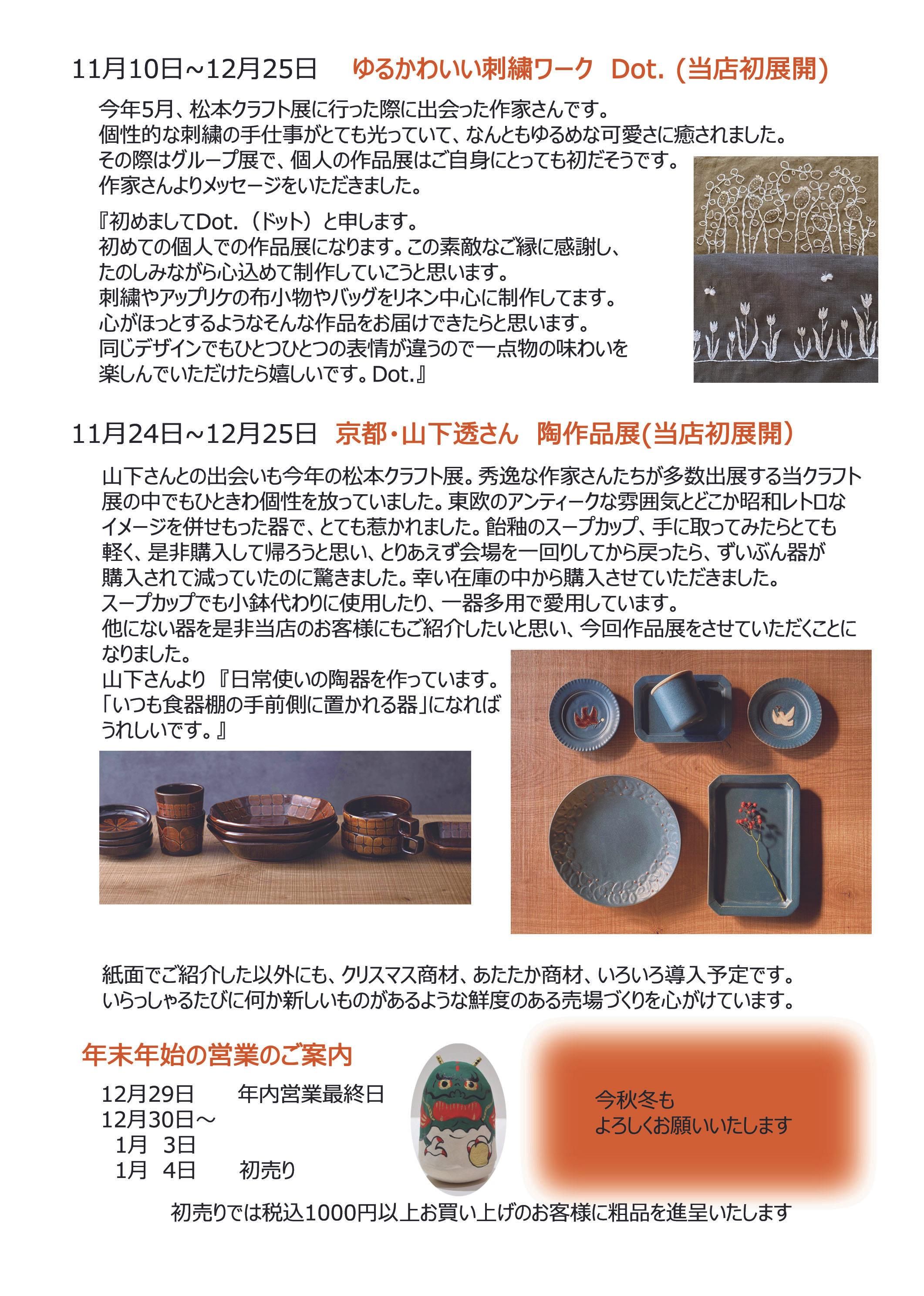 11月10日~12月25日　ゆるかわいい刺繍ワーク　Dot.（当店初展開）

今年5月、松本クラフト展に行った際に出会った作家さんです。
個性的な刺繍の手仕事がとても光っていて、なんともゆるめな可愛さに癒されました。
その際はグループ展で、個人の作品展はご自身にとっても初だそうです。
作家さんよりメッセージをいただきました。

『初めましてDot.（ドット）と申します。
初めての個人での作品展になります。この素敵なご縁に感謝し、
たのしみながら心込めて制作していこうと思います。
刺繍やアップリケの布小物やバッグをリネン中心に制作してます。
心がほっとするようなそんな作品をお届けできたらと思います。
同じデザインでもひとつひとつの表情が違うので一点物の味わいを
楽しんでいただけたら嬉しいです。Dot.』

11月24日~12月25日　京都・山下透さん　陶作品展(当店初展開）

山下さんとの出会いも今年の松本クラフト展。秀逸な作家さんたちが多数出展する当クラフト展の中でもひときわ個性を放っていました。東欧のアンティークな雰囲気とどこか昭和レトロなイメージを併せもった器で、とても惹かれました。飴釉のスープカップ、手に取ってみたらとても軽く、是非購入して帰ろうと思い、とりあえず会場を一回りしてから戻ったら、ずいぶん器が購入されて減っていたのに驚きました。幸い在庫の中から購入させていただきました。
スープカップでも小鉢代わりに使用したり、一器多用で愛用しています。
他にない器を是非当店のお客様にもご紹介したいと思い、今回作品展をさせていただくことになりました。
山下さんより『日常使いの陶器を作っています。
「いつも食器棚の手前側に置かれる器」になれば
うれしいです。』

紙面でご紹介した以外にも、クリスマス商材、あたたか商材、いろいろ導入予定です。
いらっしゃるたびに何か新しいものがあるような鮮度のある売場づくりを心がけています。

年末年始の営業のご案内
12月29日　年内営業最終日
12月30日～
1月 3日
1月 4日　初売り

今秋冬も
よろしくお願いいたします

初売りでは税込1000円以上お買い上げのお客様に粗品を進呈いたします